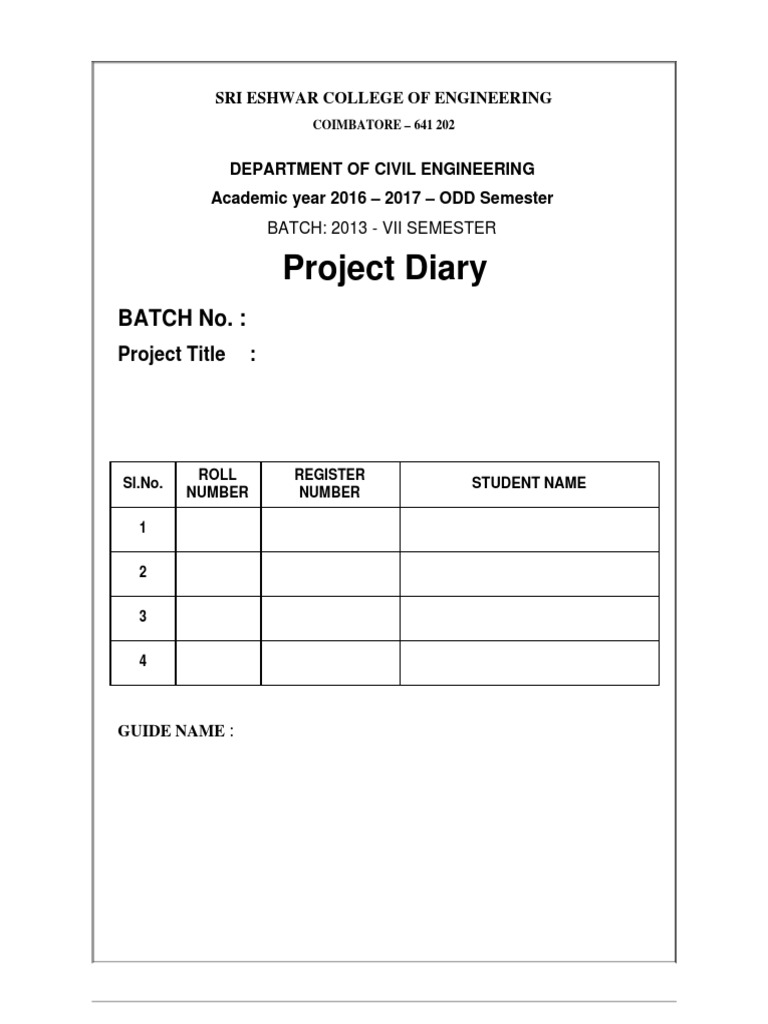 SRI ESHWAR COLLEGE OF ENGINEERING

COIMBATORE – 641 202

DEPARTMENT OF CIVIL ENGINEERING

Academic year 2016 – 2017 – ODD Semester

BATCH: 2013 - VII SEMESTER

Project Diary

BATCH No. :

Project Title :

| Sl.No. | ROLL NUMBER | REGISTER NUMBER | STUDENT NAME |
|---|---|---|---|
| 1 | | | |
| 2 | | | |
| 3 | | | |
| 4 | | | |

GUIDE NAME :